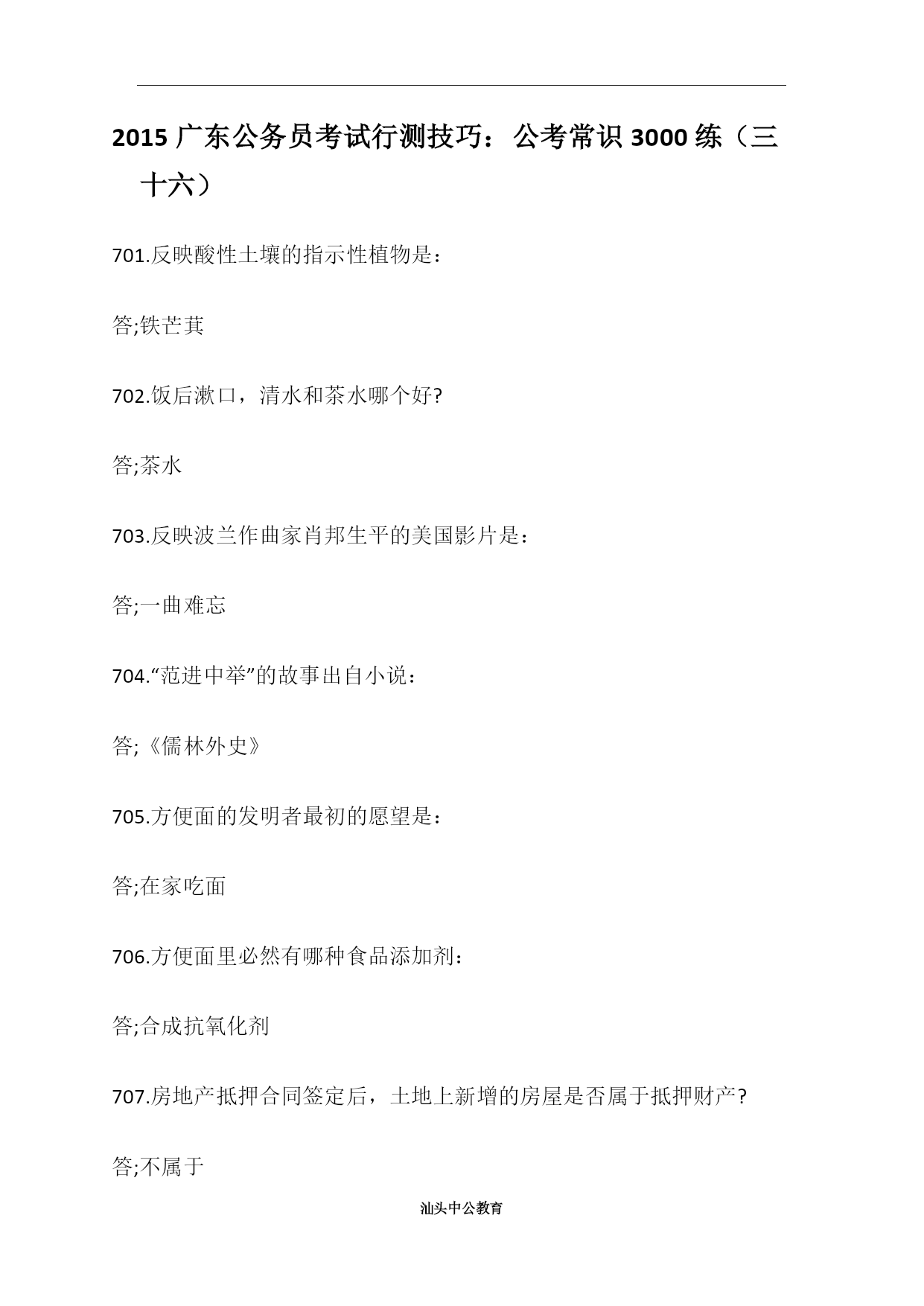 2015 广东公务员考试行测技巧：公考常识 3000 练（三十六）

701.反映酸性土壤的指示性植物是：

答;铁芒萁

702.饭后漱口，清水和茶水哪个好?

答;茶水

703.反映波兰作曲家肖邦生平的美国影片是：

答;一曲难忘

704.“范进中举”的故事出自小说：

答;《儒林外史》

705.方便面的发明者最初的愿望是：

答;在家吃面

706.方便面里必然有哪种食品添加剂：

答;合成抗氧化剂

707.房地产抵押合同签定后，土地上新增的房屋是否属于抵押财产?

答;不属于

汕头中公教育